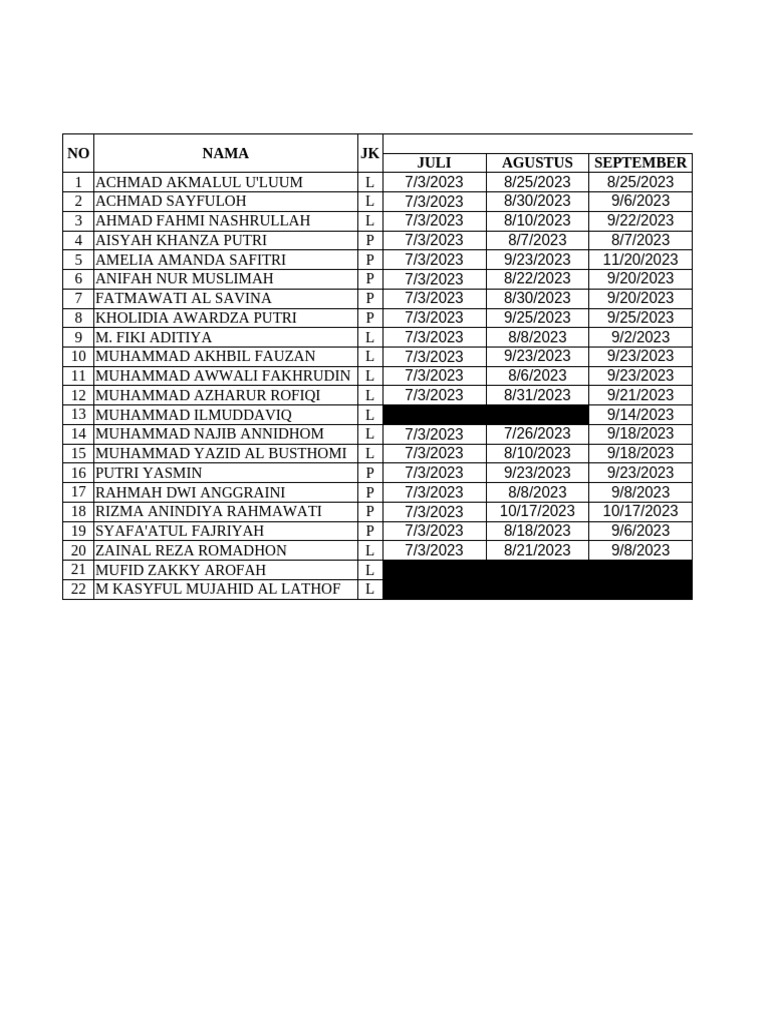 | NO | NAMA | JK | JULI | AGUSTUS | SEPTEMBER |
|---|---|---|---|---|---|
| 1 | ACHMAD AKMALUL U'LUUM | L | 7/3/2023 | 8/25/2023 | 8/25/2023 |
| 2 | ACHMAD SAYFULOH | L | 7/3/2023 | 8/30/2023 | 9/6/2023 |
| 3 | AHMAD FAHMI NASHRULLAH | L | 7/3/2023 | 8/10/2023 | 9/22/2023 |
| 4 | AISYAH KHANZA PUTRI | P | 7/3/2023 | 8/7/2023 | 8/7/2023 |
| 5 | AMELIA AMANDA SAFITRI | P | 7/3/2023 | 9/23/2023 | 11/20/2023 |
| 6 | ANIFAH NUR MUSLIMAH | P | 7/3/2023 | 8/22/2023 | 9/20/2023 |
| 7 | FATMAWATI AL SAVINA | P | 7/3/2023 | 8/30/2023 | 9/20/2023 |
| 8 | KHOLIDIA AWARDZA PUTRI | P | 7/3/2023 | 9/25/2023 | 9/25/2023 |
| 9 | M. FIKI ADITIYA | L | 7/3/2023 | 8/8/2023 | 9/2/2023 |
| 10 | MUHAMMAD AKHBIL FAUZAN | L | 7/3/2023 | 9/23/2023 | 9/23/2023 |
| 11 | MUHAMMAD AWWALI FAKHRUDIN | L | 7/3/2023 | 8/6/2023 | 9/23/2023 |
| 12 | MUHAMMAD AZHARUR ROFIQI | L | 7/3/2023 | 8/31/2023 | 9/21/2023 |
| 13 | MUHAMMAD ILMUDDAVIQ | L | | | 9/14/2023 |
| 14 | MUHAMMAD NAJIB ANNIDHOM | L | 7/3/2023 | 7/26/2023 | 9/18/2023 |
| 15 | MUHAMMAD YAZID AL BUSTHOMI | L | 7/3/2023 | 8/10/2023 | 9/18/2023 |
| 16 | PUTRI YASMIN | P | 7/3/2023 | 9/23/2023 | 9/23/2023 |
| 17 | RAHMAH DWI ANGGRAINI | P | 7/3/2023 | 8/8/2023 | 9/8/2023 |
| 18 | RIZMA ANINDIYA RAHMAWATI | P | 7/3/2023 | 10/17/2023 | 10/17/2023 |
| 19 | SYAFA'ATUL FAJRIYAH | P | 7/3/2023 | 8/18/2023 | 9/6/2023 |
| 20 | ZAINAL REZA ROMADHON | L | 7/3/2023 | 8/21/2023 | 9/8/2023 |
| 21 | MUFID ZAKKY AROFAH | L | | | |
| 22 | M KASYFUL MUJAHID AL LATHOF | L | | | |